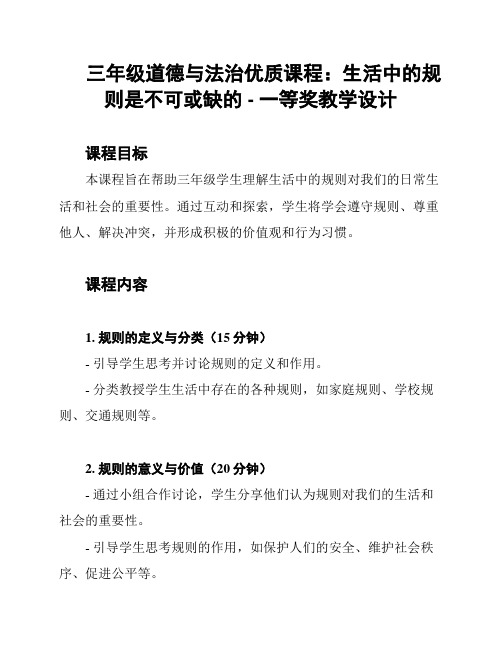 三年级道德与法治优质课程：生活中的规则是不可或缺的 - 一等奖教学设计

课程目标

本课程旨在帮助三年级学生理解生活中的规则对我们的日常生活和社会的重要性。通过互动和探索，学生将学会遵守规则、尊重他人、解决冲突，并形成积极的价值观和行为习惯。

课程内容

1. 规则的定义与分类（15 分钟）

- 引导学生思考并讨论规则的定义和作用。

- 分类教授学生生活中存在的各种规则，如家庭规则、学校规则、交通规则等。

2. 规则的意义与价值（20 分钟）

- 通过小组合作讨论，学生分享他们认为规则对我们的生活和社会的重要性。

- 引导学生思考规则的作用，如保护人们的安全、维护社会秩序、促进公平等。